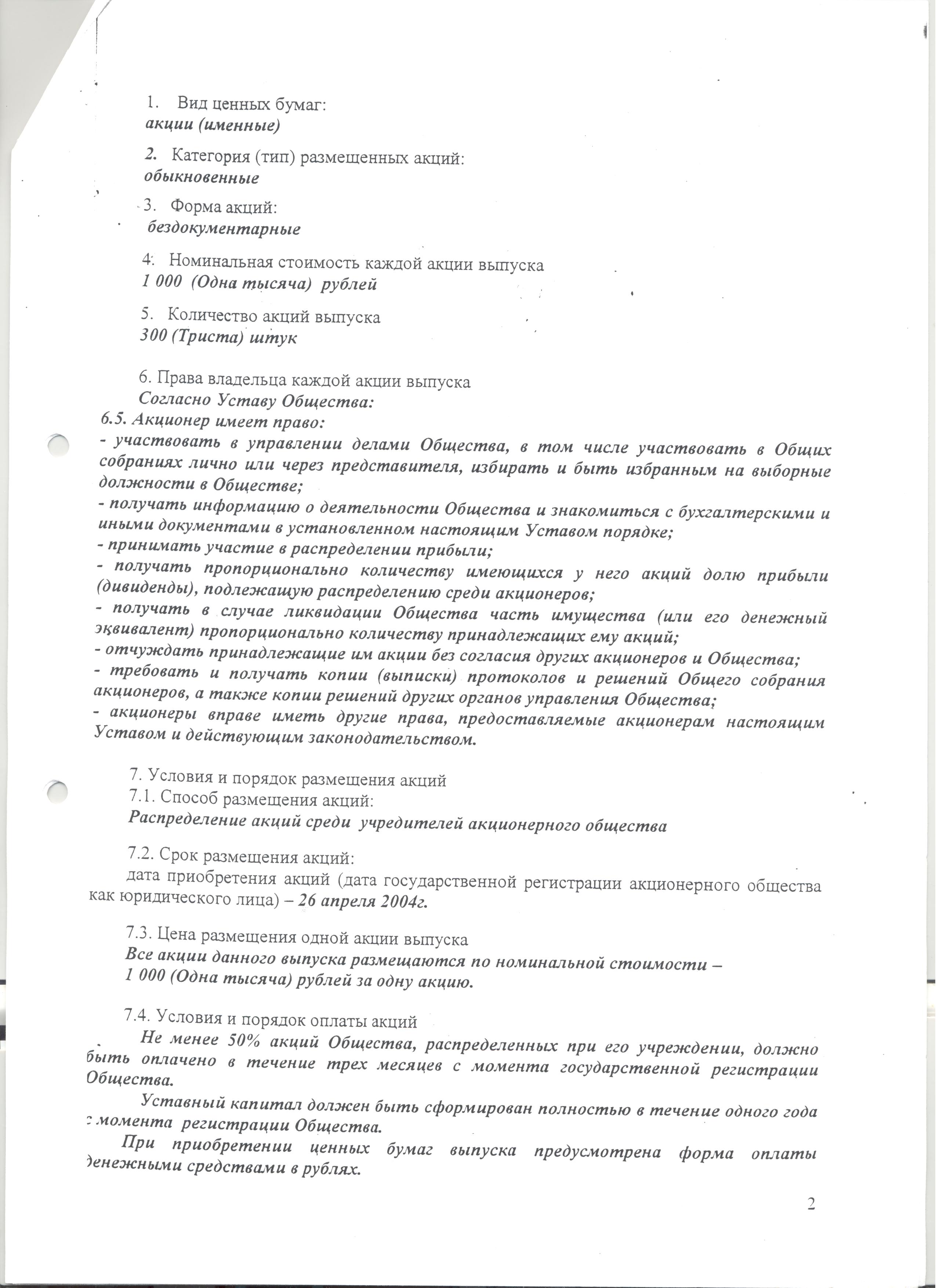 1. Вид ценных бумаг:
акции (именные)

2. Категория (тип) размещенных акций:
обыкновенные

3. Форма акций:
бездокументарные

4. Номинальная стоимость каждой акции выпуска
1 000 (Одна тысяча) рублей

5. Количество акций выпуска
300 (Триста) штук

6. Права владельца каждой акции выпуска
Согласно Уставу Общества:
6.5. Акционер имеет право:
- участвовать в управлении делами Общества, в том числе участвовать в Общих собраниях лично или через представителя, избирать и быть избранным на выборные должности в Обществе;
- получать информацию о деятельности Общества и знакомиться с бухгалтерскими и иными документами в установленном настоящим Уставом порядке;
- принимать участие в распределении прибыли;
- получать пропорционально количеству имеющихся у него акций долю прибыли (дивиденды), подлежащую распределению среди акционеров;
- получать в случае ликвидации Общества часть имущества (или его денежный эквивалент) пропорционально количеству принадлежащих ему акций;
- отчуждать принадлежащие им акции без согласия других акционеров и Общества;
- требовать и получать копии (выписки) протоколов и решений Общего собрания акционеров, а также копии решений других органов управления Общества;
- акционеры вправе иметь другие права, предоставляемые акционерам настоящим Уставом и действующим законодательством.

7. Условия и порядок размещения акций
7.1. Способ размещения акций:
Распределение акций среди учредителей акционерного общества

7.2. Срок размещения акций:
дата приобретения акций (дата государственной регистрации акционерного общества как юридического лица) – 26 апреля 2004г.

7.3. Цена размещения одной акции выпуска
Все акции данного выпуска размещаются по номинальной стоимости –
1 000 (Одна тысяча) рублей за одну акцию.

7.4. Условия и порядок оплаты акций
Не менее 50% акций Общества, распределенных при его учреждении, должно быть оплачено в течение трех месяцев с момента государственной регистрации Общества.

Уставный капитал должен быть сформирован полностью в течение одного года с момента регистрации Общества.

При приобретении ценных бумаг выпуска предусмотрена форма оплаты денежными средствами в рублях.

2